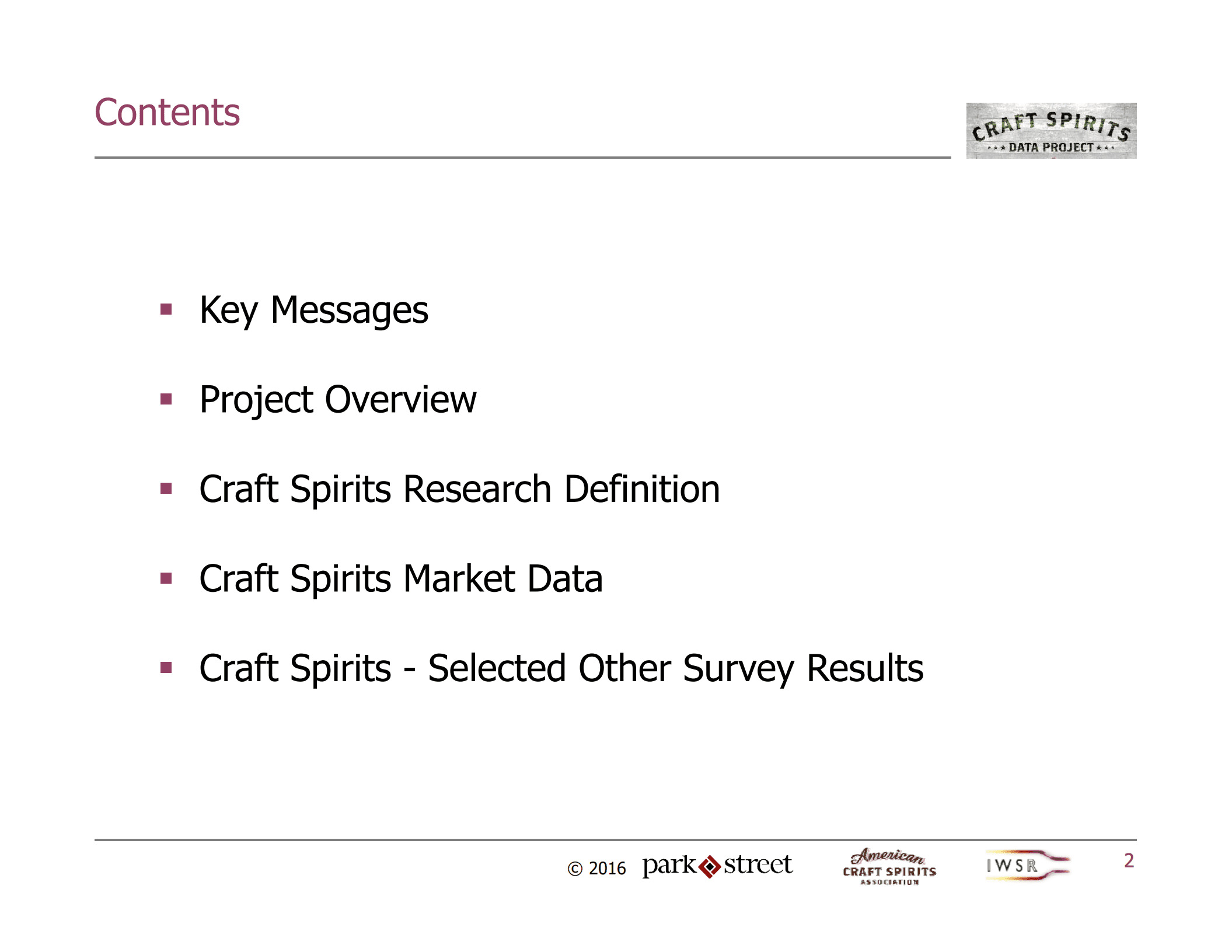 Contents

CRAFT SPIRITS
DATA PROJECT

• Key Messages
• Project Overview
• Craft Spirits Research Definition
• Craft Spirits Market Data
• Craft Spirits - Selected Other Survey Results

© 2016 park street American CRAFT SPIRITS ASSOCIATION IWSR 2